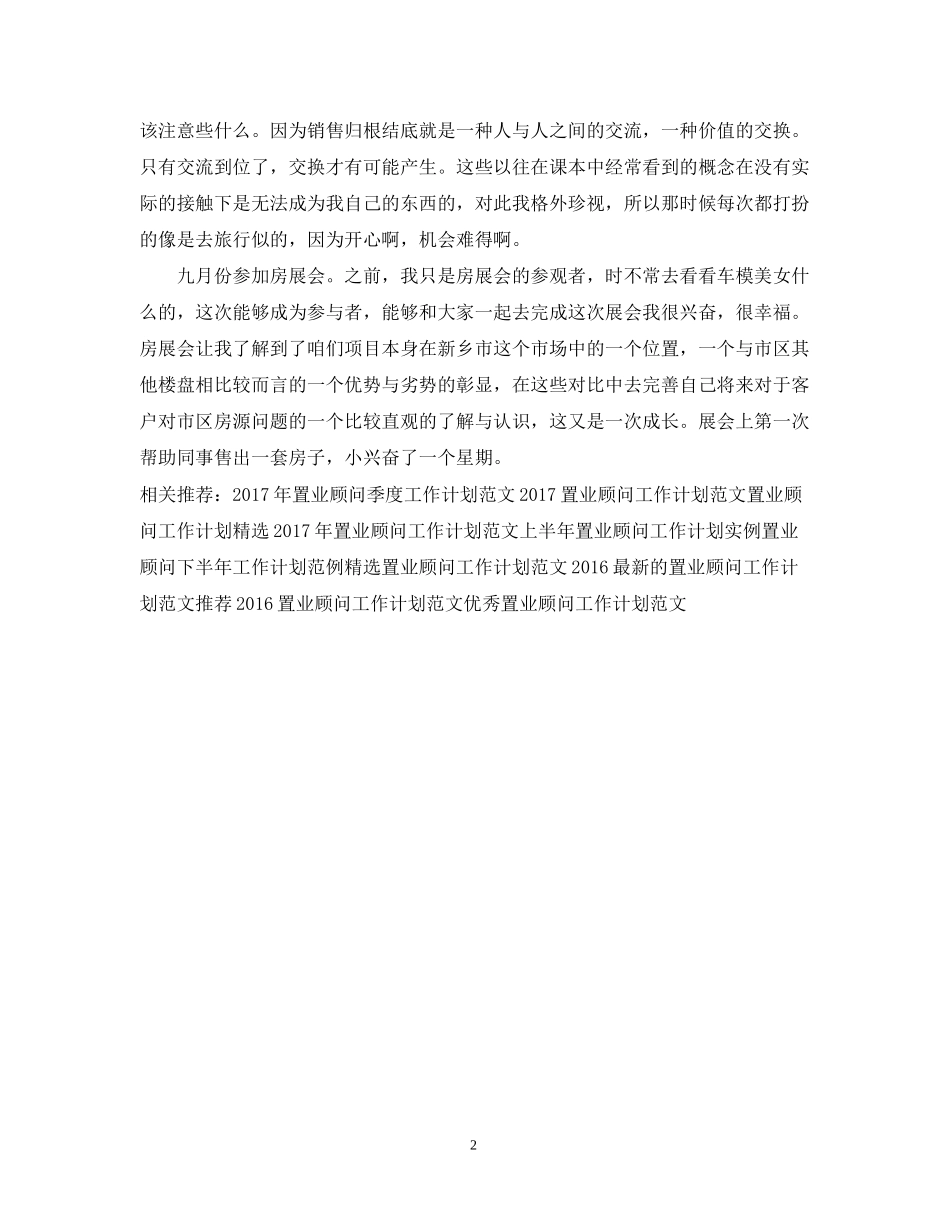 该注意些什么。因为销售归根结底就是一种人与人之间的交流，一种价值的交换。只有交流到位了，交换才有可能产生。这些以往在课本中经常看到的概念在没有实际的接触下是无法成为我自己的东西的，对此我格外珍视，所以那时候每次都打扮的像是去旅行似的，因为开心啊，机会难得啊。

九月份参加房展会。之前，我只是房展会的参观者，时不常去看看车模美女什么的，这次能够成为参与者，能够和大家一起去完成这次展会我很兴奋，很幸福。房展会让我了解到了咱们项目本身在新乡市这个市场中的一个位置，一个与市区其他楼盘相比较而言的一个优势与劣势的彰显，在这些对比中去完善自己将来对于客户对市区房源问题的一个比较直观的了解与认识，这又是一次成长。展会上第一次帮助同事售出一套房子，小兴奋了一个星期。

相关推荐：2017 年置业顾问季度工作计划范文 2017 置业顾问工作计划范文置业顾问工作计划精选 2017 年置业顾问工作计划范文上半年置业顾问工作计划实例置业顾问下半年工作计划范例精选置业顾问工作计划范文 2016 最新的置业顾问工作计划范文推荐 2016 置业顾问工作计划范文优秀置业顾问工作计划范文

2